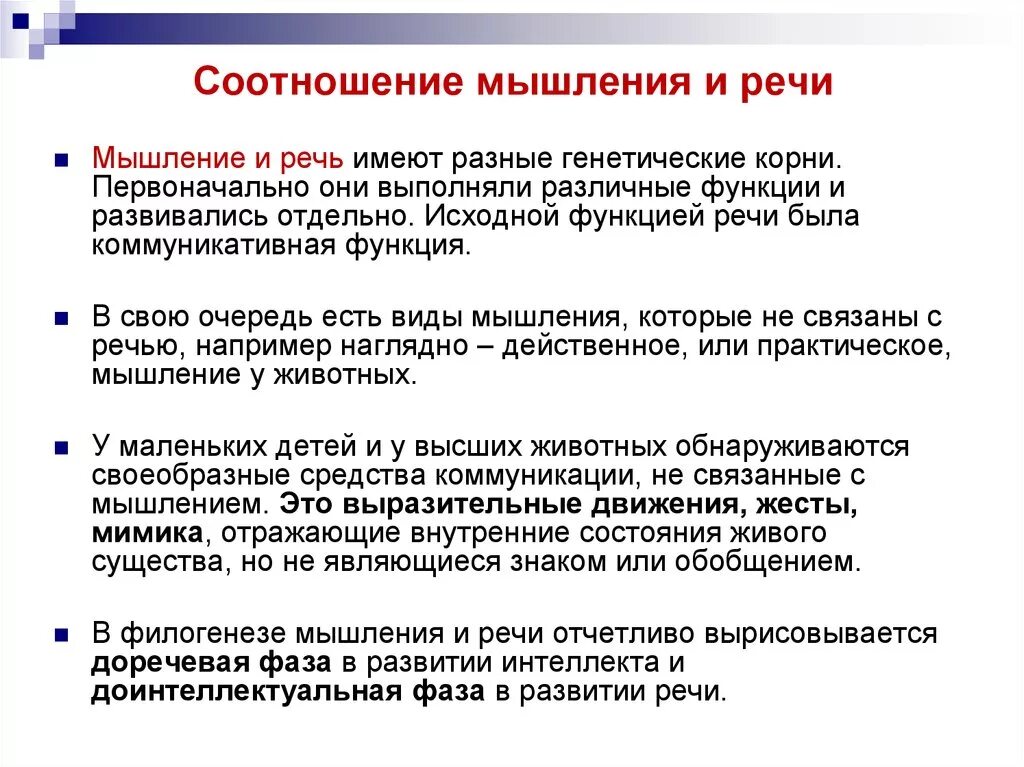 Соотношение мышления и речи

Мышление и речь имеют разные генетические корни. Первоначально они выполняли различные функции и развивались отдельно. Исходной функцией речи была коммуникативная функция.

В свою очередь есть виды мышления, которые не связаны с речью, например наглядно – действенное, или практическое, мышление у животных.

У маленьких детей и у высших животных обнаруживаются своеобразные средства коммуникации, не связанные с мышлением. Это выразительные движения, жесты, мимика, отражающие внутренние состояния живого существа, но не являющиеся знаком или обобщением.

В филогенезе мышления и речи отчетливо вырисовывается доречевая фаза в развитии интеллекта и доинтеллектуальная фаза в развитии речи.